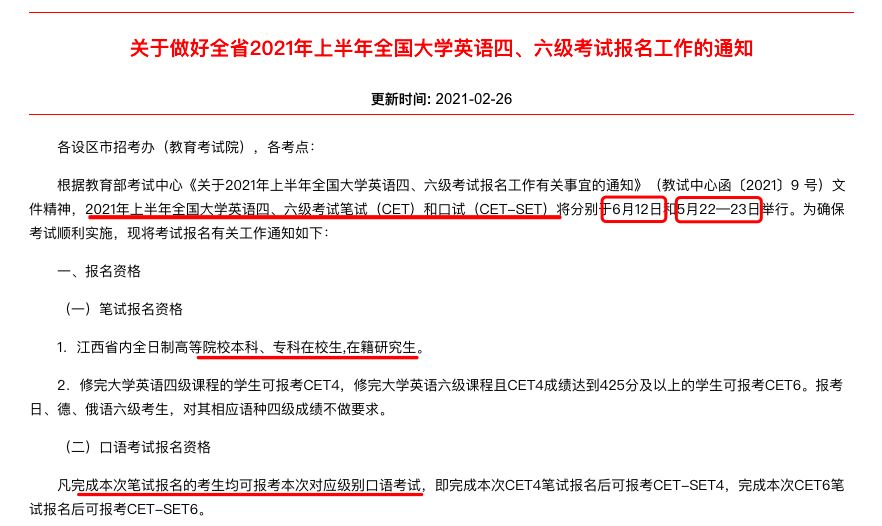 关于做好全省2021年上半年全国大学英语四、六级考试报名工作的通知

更新时间: 2021-02-26

各设区市招考办（教育考试院），各考点：

根据教育部考试中心《关于2021年上半年全国大学英语四、六级考试报名工作有关事宜的通知》（教试中心函〔2021〕9 号）文件精神，2021年上半年全国大学英语四、六级考试笔试（CET）和口试（CET-SET）将分别于6月12日和5月22—23日举行。为确保考试顺利实施，现将考试报名有关工作通知如下：

一、报名资格

（一）笔试报名资格

1. 江西省内全日制高等院校本科、专科在校生,在籍研究生。

2. 修完大学英语四级课程的学生可报考CET4，修完大学英语六级课程且CET4成绩达到425分及以上的学生可报考CET6。报考日、德、俄语六级考生，对其相应语种四级成绩不做要求。

（二）口语考试报名资格

凡完成本次笔试报名的考生均可报考本次对应级别口语考试，即完成本次CET4笔试报名后可报考CET-SET4，完成本次CET6笔试报名后可报考CET-SET6。